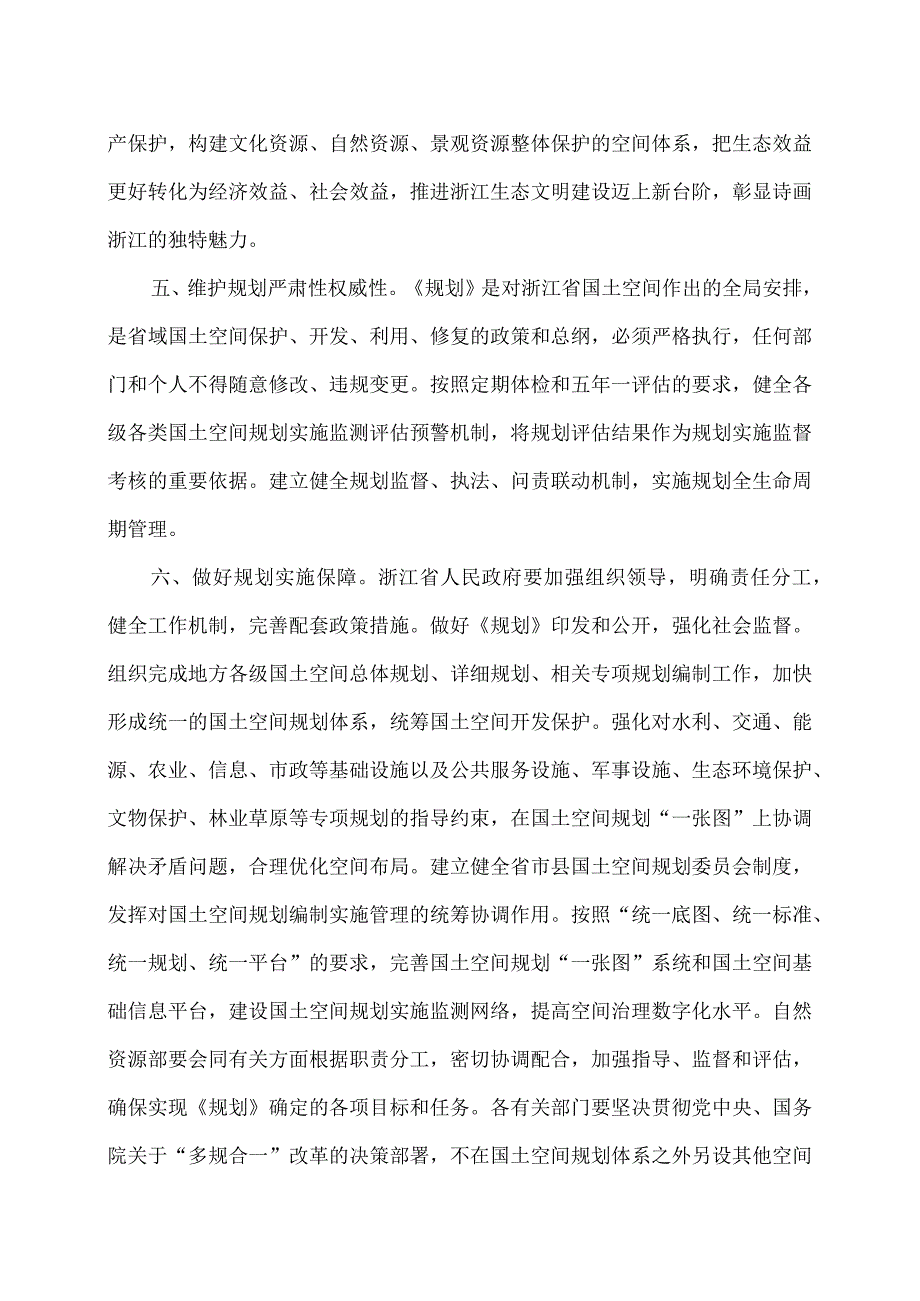 产保护，构建文化资源、自然资源、景观资源整体保护的空间体系，把生态效益更好转化为经济效益、社会效益，推进浙江生态文明建设迈上新台阶，彰显诗画浙江的独特魅力。

五、维护规划严肃性权威性。《规划》是对浙江省国土空间作出的全局安排，是省域国土空间保护、开发、利用、修复的政策和总纲，必须严格执行，任何部门和个人不得随意修改、违规变更。按照定期体检和五年一评估的要求，健全各级各类国土空间规划实施监测评估预警机制，将规划评估结果作为规划实施监督考核的重要依据。建立健全规划监督、执法、问责联动机制，实施规划全生命周期管理。

六、做好规划实施保障。浙江省人民政府要加强组织领导，明确责任分工，健全工作机制，完善配套政策措施。做好《规划》印发和公开，强化社会监督。组织完成地方各级国土空间总体规划、详细规划、相关专项规划编制工作，加快形成统一的国土空间规划体系，统筹国土空间开发保护。强化对水利、交通、能源、农业、信息、市政等基础设施以及公共服务设施、军事设施、生态环境保护、文物保护、林业草原等专项规划的指导约束，在国土空间规划“一张图”上协调解决矛盾问题，合理优化空间布局。建立健全省市县国土空间规划委员会制度，发挥对国土空间规划编制实施管理的统筹协调作用。按照“统一底图、统一标准、统一规划、统一平台”的要求，完善国土空间规划“一张图”系统和国土空间基础信息平台，建设国土空间规划实施监测网络，提高空间治理数字化水平。自然资源部要会同有关方面根据职责分工，密切协调配合，加强指导、监督和评估，确保实现《规划》确定的各项目标和任务。各有关部门要坚决贯彻党中央、国务院关于“多规合一”改革的决策部署，不在国土空间规划体系之外另设其他空间